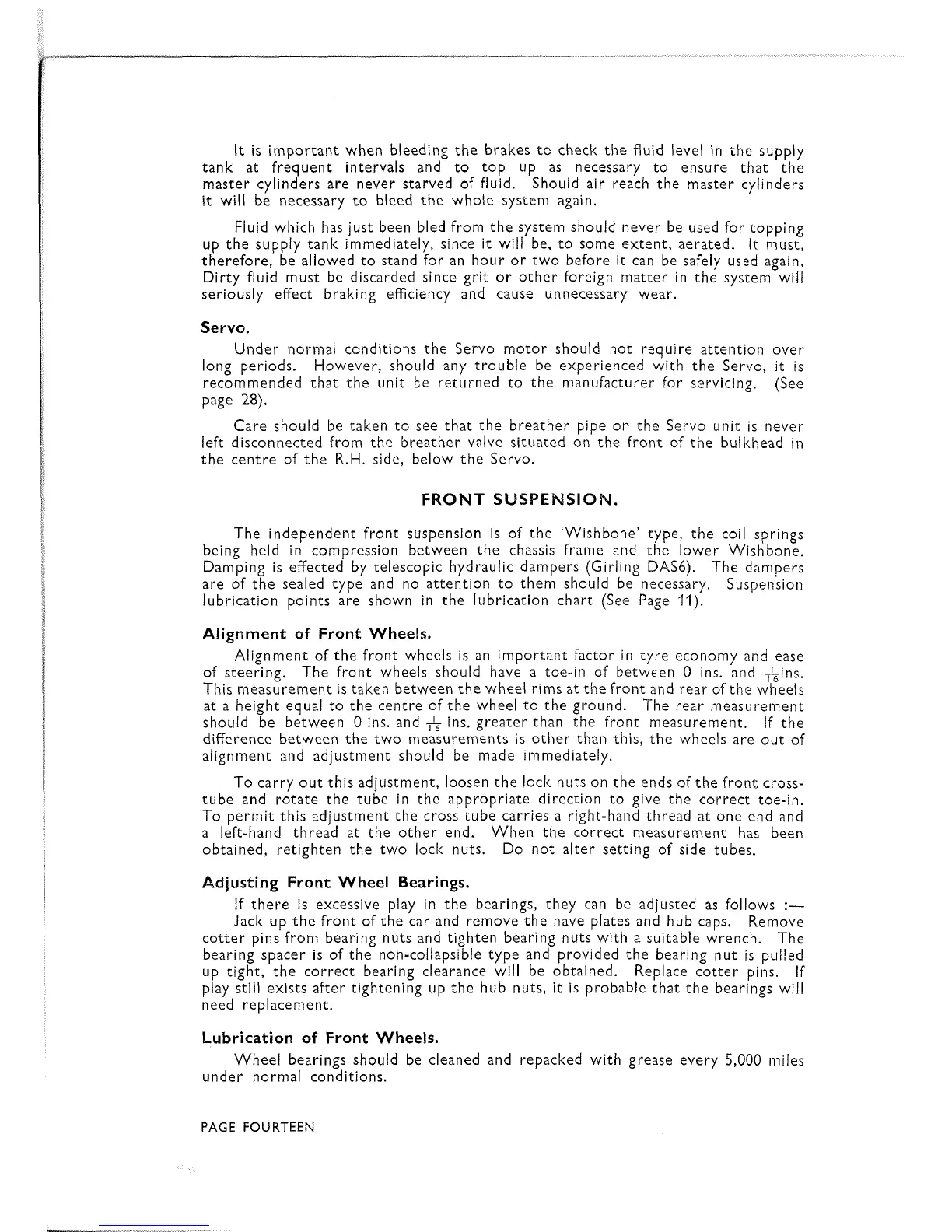 It is important when bleeding the brakes to check the fluid level in the supply tank at frequent intervals and to top up as necessary to ensure that the master cylinders are never starved of fluid. Should air reach the master cylinders it will be necessary to bleed the whole system again.

Fluid which has just been bled from the system should never be used for topping up the supply tank immediately, since it will be, to some extent, aerated. It must, therefore, be allowed to stand for an hour or two before it can be safely used again. Dirty fluid must be discarded since grit or other foreign matter in the system will seriously effect braking efficiency and cause unnecessary wear.

Servo.

Under normal conditions the Servo motor should not require attention over long periods. However, should any trouble be experienced with the Servo, it is recommended that the unit be returned to the manufacturer for servicing. (See page 28).

Care should be taken to see that the breather pipe on the Servo unit is never left disconnected from the breather valve situated on the front of the bulkhead in the centre of the R.H. side, below the Servo.

FRONT SUSPENSION.

The independent front suspension is of the 'Wishbone' type, the coil springs being held in compression between the chassis frame and the lower Wishbone. Damping is effected by telescopic hydraulic dampers (Girling DAS6). The dampers are of the sealed type and no attention to them should be necessary. Suspension lubrication points are shown in the lubrication chart (See Page 11).

Alignment of Front Wheels.

Alignment of the front wheels is an important factor in tyre economy and ease of steering. The front wheels should have a toe-in of between 0 ins. and $\frac{1}{16}$ins. This measurement is taken between the wheel rims at the front and rear of the wheels at a height equal to the centre of the wheel to the ground. The rear measurement should be between 0 ins. and $\frac{1}{16}$ ins. greater than the front measurement. If the difference between the two measurements is other than this, the wheels are out of alignment and adjustment should be made immediately.

To carry out this adjustment, loosen the lock nuts on the ends of the front cross-tube and rotate the tube in the appropriate direction to give the correct toe-in. To permit this adjustment the cross tube carries a right-hand thread at one end and a left-hand thread at the other end. When the correct measurement has been obtained, retighten the two lock nuts. Do not alter setting of side tubes.

Adjusting Front Wheel Bearings.

If there is excessive play in the bearings, they can be adjusted as follows :—

Jack up the front of the car and remove the nave plates and hub caps. Remove cotter pins from bearing nuts and tighten bearing nuts with a suitable wrench. The bearing spacer is of the non-collapsible type and provided the bearing nut is pulled up tight, the correct bearing clearance will be obtained. Replace cotter pins. If play still exists after tightening up the hub nuts, it is probable that the bearings will need replacement.

Lubrication of Front Wheels.

Wheel bearings should be cleaned and repacked with grease every 5,000 miles under normal conditions.

PAGE FOURTEEN